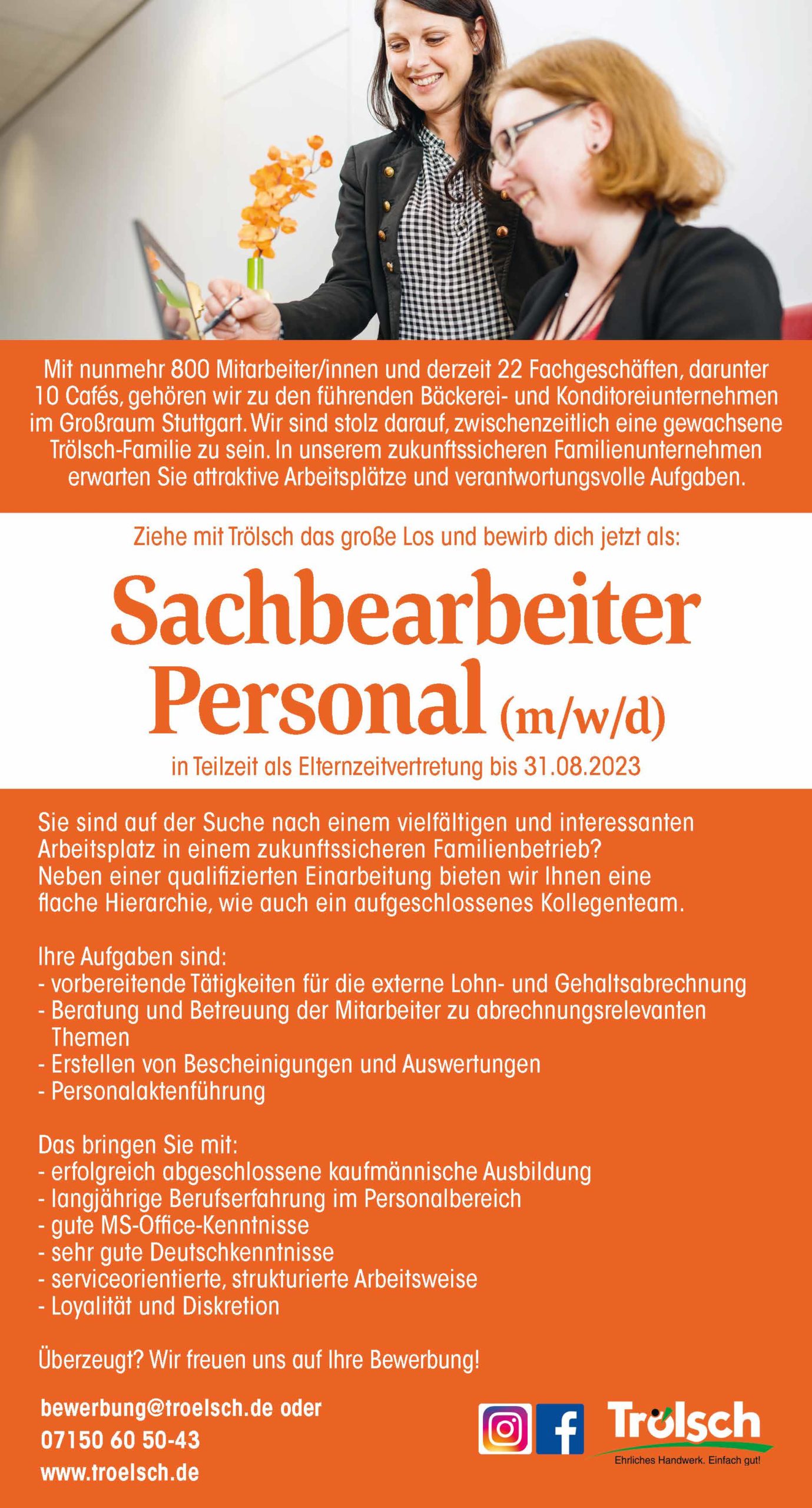 Mit nunmehr 800 Mitarbeiter/innen und derzeit 22 Fachgeschäften, darunter 10 Cafés, gehören wir zu den führenden Bäckerei- und Konditoreiunternehmen im Großraum Stuttgart. Wir sind stolz darauf, zwischenzeitlich eine gewachsene Trölsch-Familie zu sein. In unserem zukunftssicheren Familienunternehmen erwarten Sie attraktive Arbeitsplätze und verantwortungsvolle Aufgaben.

Ziehe mit Trölsch das große Los und bewirb dich jetzt als:

Sachbearbeiter Personal (m/w/d)

in Teilzeit als Elternzeitvertretung bis 31.08.2023

Sie sind auf der Suche nach einem vielfältigen und interessanten Arbeitsplatz in einem zukunftssicheren Familienbetrieb? Neben einer qualifizierten Einarbeitung bieten wir Ihnen eine flache Hierarchie, wie auch ein aufgeschlossenes Kollegenteam.

Ihre Aufgaben sind:
- vorbereitende Tätigkeiten für die externe Lohn- und Gehaltsabrechnung
- Beratung und Betreuung der Mitarbeiter zu abrechnungsrelevanten Themen
- Erstellen von Bescheinigungen und Auswertungen
- Personalaktenführung

Das bringen Sie mit:
- erfolgreich abgeschlossene kaufmännische Ausbildung
- langjährige Berufserfahrung im Personalbereich
- gute MS-Office-Kenntnisse
- sehr gute Deutschkenntnisse
- serviceorientierte, strukturierte Arbeitsweise
- Loyalität und Diskretion

Überzeugt? Wir freuen uns auf Ihre Bewerbung!

bewerbung@troelsch.de oder
07150 60 50-43
www.troelsch.de

Trölsch
Ehrliches Handwerk. Einfach gut!